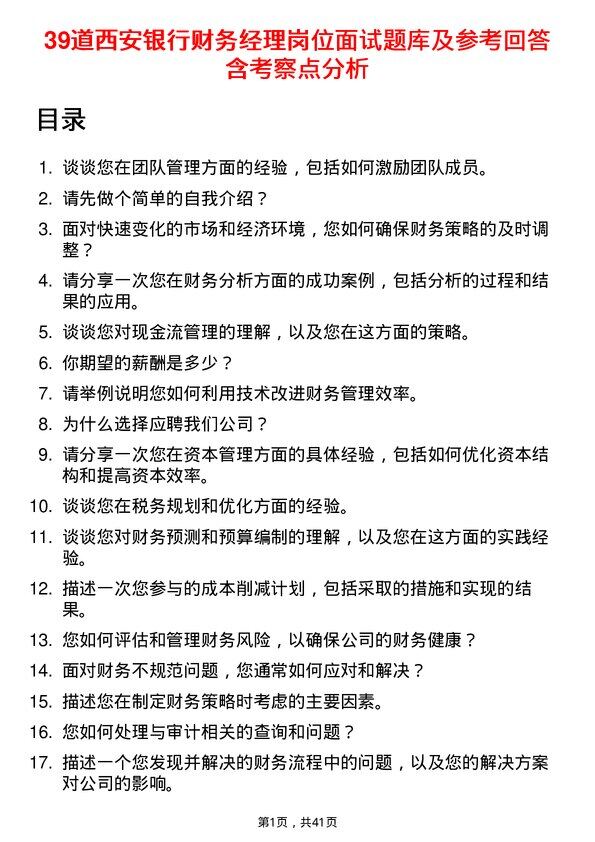 39道西安银行财务经理岗位面试题库及参考回答含考察点分析

目录

1. 谈谈您在团队管理方面的经验，包括如何激励团队成员。
2. 请先做个简单的自我介绍？
3. 面对快速变化的市场和经济环境，您如何确保财务策略的及时调整？
4. 请分享一次您在财务分析方面的成功案例，包括分析的过程和结果的应用。
5. 谈谈您对现金流管理的理解，以及您在这方面的策略。
6. 你期望的薪酬是多少？
7. 请举例说明您如何利用技术改进财务管理效率。
8. 为什么选择应聘我们公司？
9. 请分享一次您在资本管理方面的具体经验，包括如何优化资本结构和提高资本效率。
10. 谈谈您在税务规划和优化方面的经验。
11. 谈谈您对财务预测和预算编制的理解，以及您在这方面的实践经验。
12. 描述一次您参与的成本削减计划，包括采取的措施和实现的结果。
13. 您如何评估和管理财务风险，以确保公司的财务健康？
14. 面对财务不规范问题，您通常如何应对和解决？
15. 描述您在制定财务策略时考虑的主要因素。
16. 您如何处理与审计相关的查询和问题？
17. 描述一个您发现并解决的财务流程中的问题，以及您的解决方案对公司的影响。

第1页，共41页